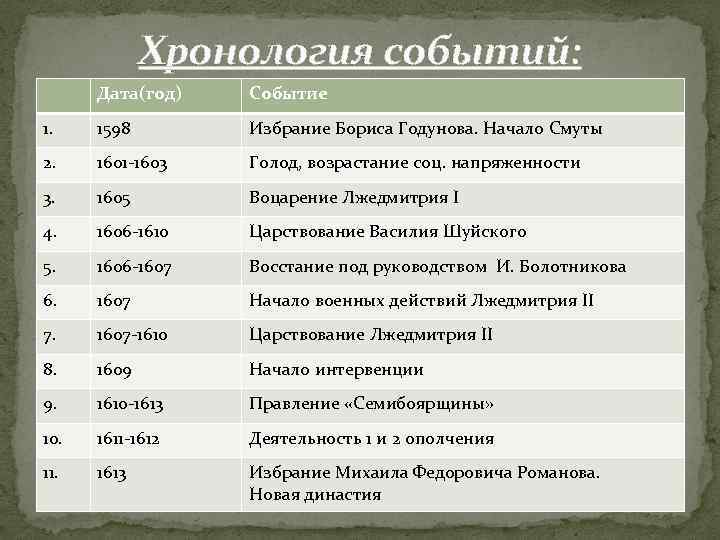 Хронология событий:

| | Дата(год) | Событие |
|---|---|---|
| 1. | 1598 | Избрание Бориса Годунова. Начало Смуты |
| 2. | 1601-1603 | Голод, возрастание соц. напряженности |
| 3. | 1605 | Воцарение Лжедмитрия I |
| 4. | 1606-1610 | Царствование Василия Шуйского |
| 5. | 1606-1607 | Восстание под руководством И. Болотникова |
| 6. | 1607 | Начало военных действий Лжедмитрия II |
| 7. | 1607-1610 | Царствование Лжедмитрия II |
| 8. | 1609 | Начало интервенции |
| 9. | 1610-1613 | Правление «Семибоярщины» |
| 10. | 1611-1612 | Деятельность 1 и 2 ополчения |
| 11. | 1613 | Избрание Михаила Федоровича Романова. Новая династия |